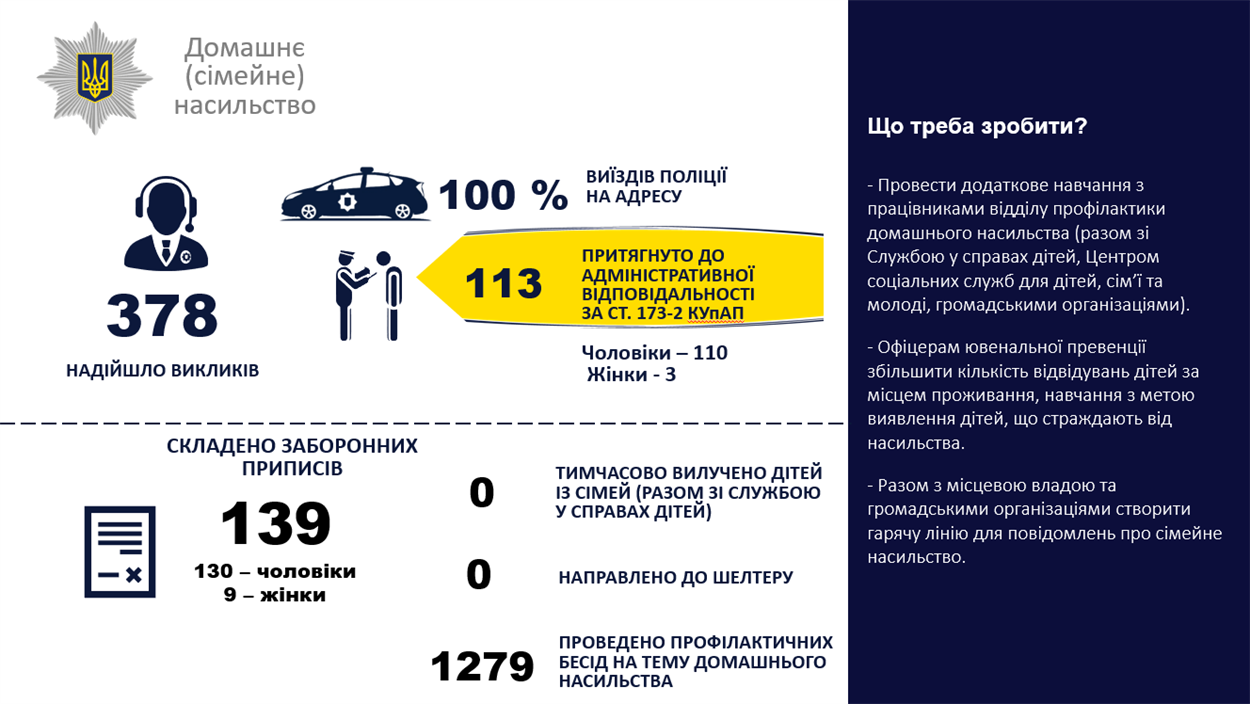 Домашнє (сімейне) насильство

378

НАДІЙШЛО ВИКЛИКІВ

100 %

ВИЇЗДІВ ПОЛІЦІЇ НА АДРЕСУ

113

ПРИТЯГНУТО ДО АДМІНІСТРАТИВНОЇ ВІДПОВІДАЛЬНОСТІ ЗА СТ. 173-2 КУпАП

Чоловіки – 110
Жінки - 3

СКЛАДЕНО ЗАБОРОННИХ ПРИПИСІВ

139

130 – чоловіки
9 – жінки

0

ТИМЧАСОВО ВИЛУЧЕНО ДІТЕЙ ІЗ СІМЕЙ (РАЗОМ ЗІ СЛУЖБОЮ У СПРАВАХ ДІТЕЙ)

0

НАПРАВЛЕНО ДО ШЕЛТЕРУ

1279

ПРОВЕДЕНО ПРОФІЛАКТИЧНИХ БЕСІД НА ТЕМУ ДОМАШНЬОГО НАСИЛЬСТВА

Що треба зробити?

- Провести додаткове навчання з працівниками відділу профілактики домашнього насильства (разом зі Службою у справах дітей, Центром соціальних служб для дітей, сім'ї та молоді, громадськими організаціями).

- Офіцерам ювенальної превенції збільшити кількість відвідувань дітей за місцем проживання, навчання з метою виявлення дітей, що страждають від насильства.

- Разом з місцевою владою та громадськими організаціями створити гарячу лінію для повідомлень про сімейне насильство.